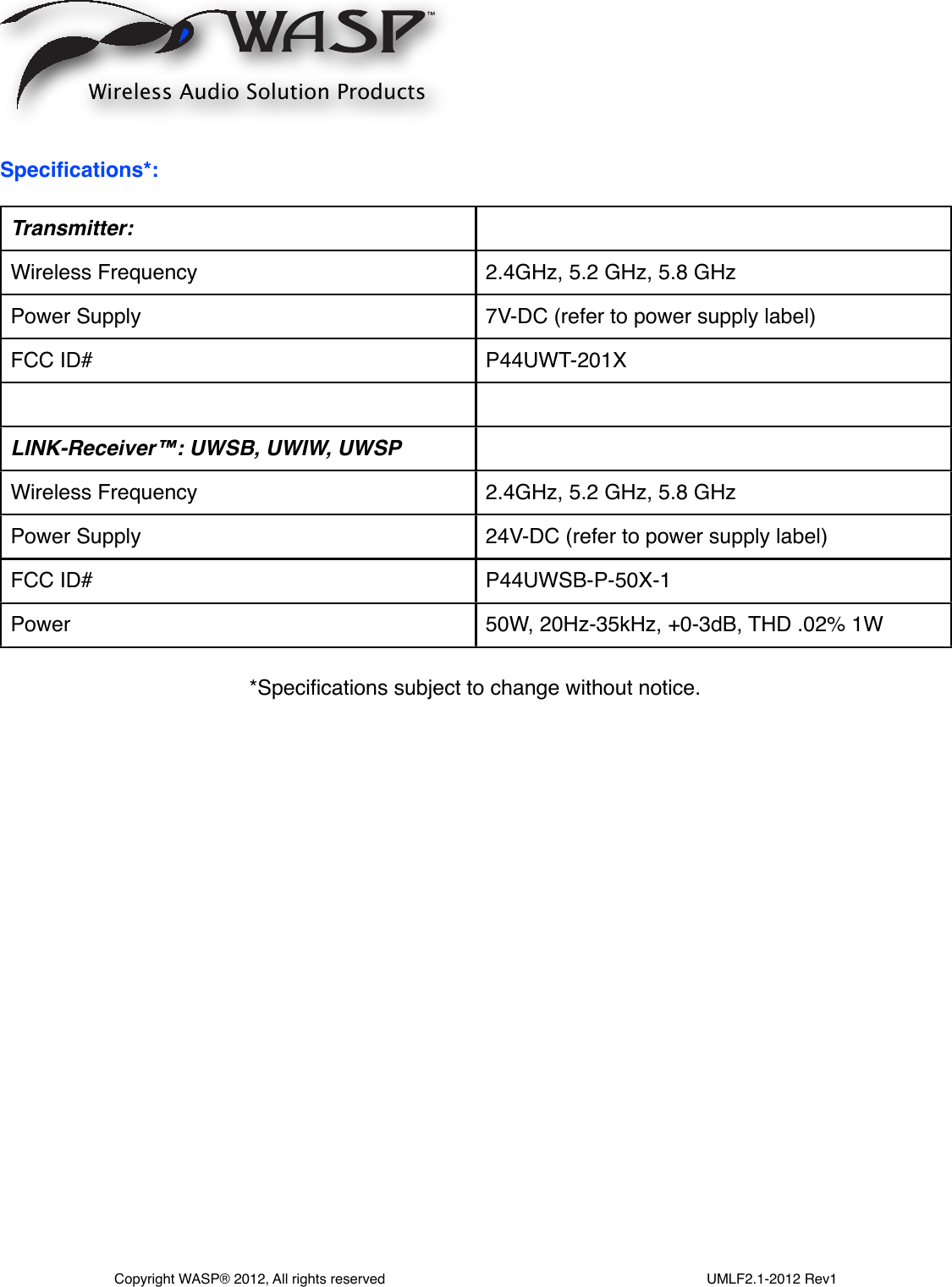 WASP™
Wireless Audio Solution Products

Specifications*:

| Transmitter: | |
|---|---|
| Wireless Frequency | 2.4GHz, 5.2 GHz, 5.8 GHz |
| Power Supply | 7V-DC (refer to power supply label) |
| FCC ID# | P44UWT-201X |
| | |
| LINK-Receiver™: UWSB, UWIW, UWSP | |
| Wireless Frequency | 2.4GHz, 5.2 GHz, 5.8 GHz |
| Power Supply | 24V-DC (refer to power supply label) |
| FCC ID# | P44UWSB-P-50X-1 |
| Power | 50W, 20Hz-35kHz, +0-3dB, THD .02% 1W |

*Specifications subject to change without notice.

Copyright WASP® 2012, All rights reserved

UMLF2.1-2012 Rev1